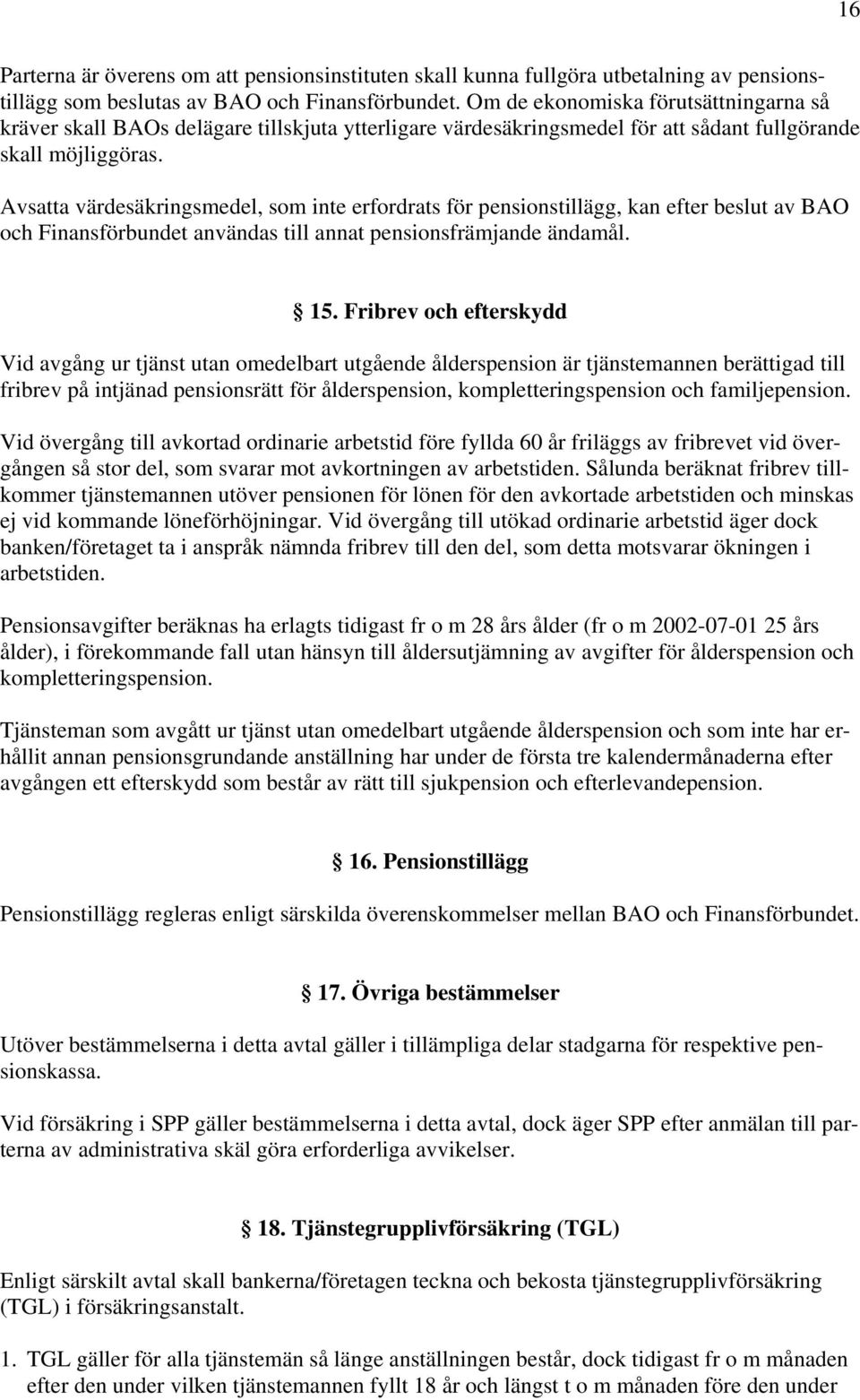 16

Parterna är överens om att pensionsinstituten skall kunna fullgöra utbetalning av pensionstillägg som beslutas av BAO och Finansförbundet. Om de ekonomiska förutsättningarna så kräver skall BAOs delägare tillskjuta ytterligare värdesäkringsmedel för att sådant fullgörande skall möjliggöras.

Avsatta värdesäkringsmedel, som inte erfordrats för pensionstillägg, kan efter beslut av BAO och Finansförbundet användas till annat pensionsfrämjande ändamål.

§ 15. Fribrev och efterskydd

Vid avgång ur tjänst utan omedelbart utgående ålderspension är tjänstemannen berättigad till fribrev på intjänad pensionsrätt för ålderspension, kompletteringspension och familjepension.

Vid övergång till avkortad ordinarie arbetstid före fyllda 60 år friläggs av fribrevet vid övergången så stor del, som svarar mot avkortningen av arbetstiden. Sålunda beräknat fribrev tillkommer tjänstemannen utöver pensionen för lönen för den avkortade arbetstiden och minskas ej vid kommande löneförhöjningar. Vid övergång till utökad ordinarie arbetstid äger dock banken/företaget ta i anspråk nämnda fribrev till den del, som detta motsvarar ökningen i arbetstiden.

Pensionsavgifter beräknas ha erlagts tidigast fr o m 28 års ålder (fr o m 2002-07-01 25 års ålder), i förekommande fall utan hänsyn till åldersutjämning av avgifter för ålderspension och kompletteringspension.

Tjänsteman som avgått ur tjänst utan omedelbart utgående ålderspension och som inte har erhållit annan pensionsgrundande anställning har under de första tre kalendermånaderna efter avgången ett efterskydd som består av rätt till sjukpension och efterlevandepension.

§ 16. Pensionstillägg

Pensionstillägg regleras enligt särskilda överenskommelser mellan BAO och Finansförbundet.

§ 17. Övriga bestämmelser

Utöver bestämmelserna i detta avtal gäller i tillämpliga delar stadgarna för respektive pensionskassa.

Vid försäkring i SPP gäller bestämmelserna i detta avtal, dock äger SPP efter anmälan till parterna av administrativa skäl göra erforderliga avvikelser.

§ 18. Tjänstegrupplivförsäkring (TGL)

Enligt särskilt avtal skall bankerna/företagen teckna och bekosta tjänstegrupplivförsäkring (TGL) i försäkringsanstalt.

1. TGL gäller för alla tjänstemän så länge anställningen består, dock tidigast fr o m månaden efter den under vilken tjänstemannen fyllt 18 år och längst t o m månaden före den under